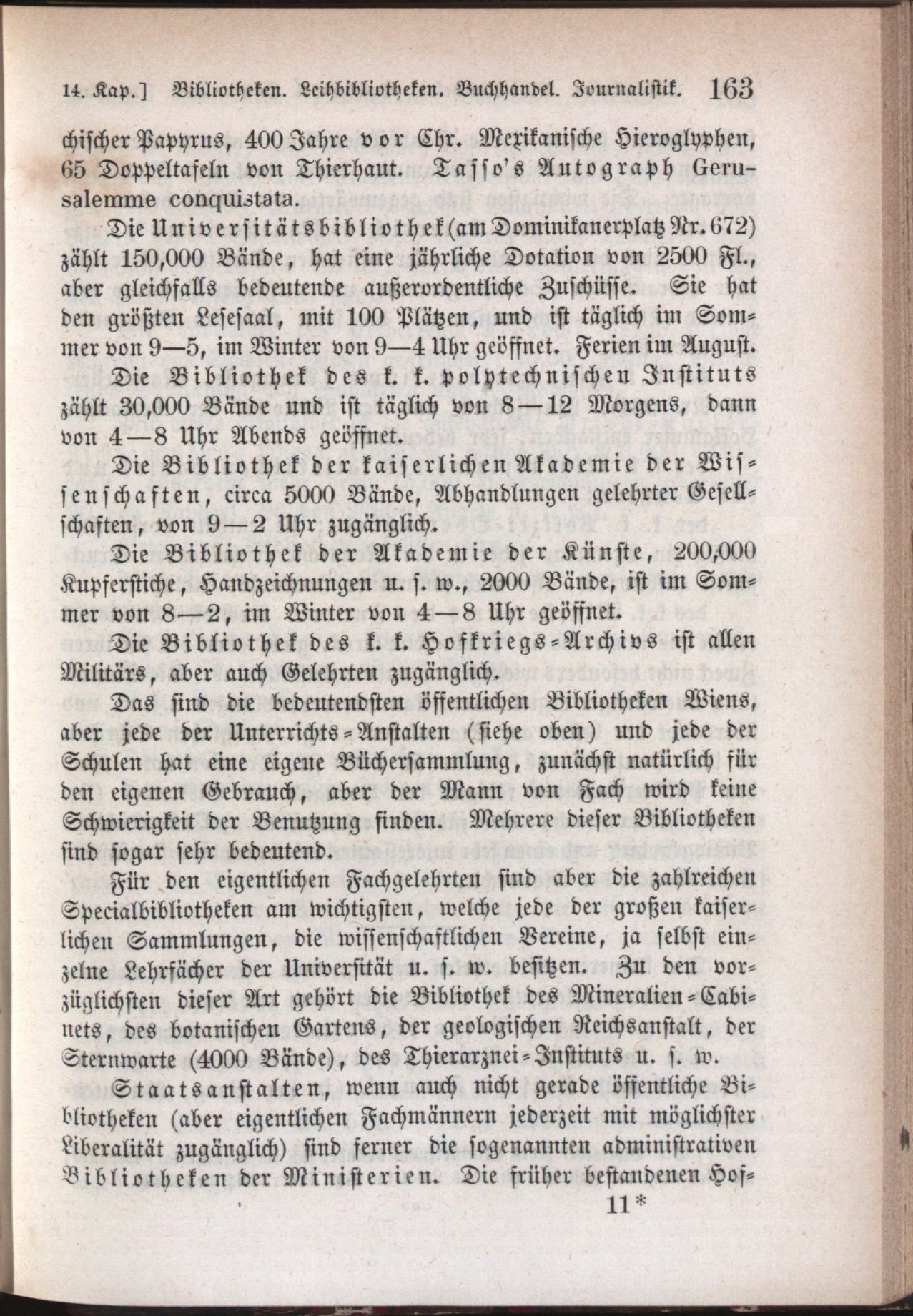 14. Kap.] Bibliotheken. Leihbibliotheken. Buchhandel. Journalistik. 163

chischer Papyrus, 400 Jahre vor Chr. Mexikanische Hieroglyphen, 65 Doppeltafeln von Thierhaut. Tasso's Autograph Gerusalemme conquistata.

Die Universitätsbibliothek (am Dominikanerplatz Nr. 672) zählt 150,000 Bände, hat eine jährliche Dotation von 2500 Fl., aber gleichfalls bedeutende außerordentliche Zuschüsse. Sie hat den größten Lesesaal, mit 100 Plätzen, und ist täglich im Sommer von 9—5, im Winter von 9—4 Uhr geöffnet. Ferien im August.

Die Bibliothek des k. k. polytechnischen Instituts zählt 30,000 Bände und ist täglich von 8—12 Morgens, dann von 4—8 Uhr Abends geöffnet.

Die Bibliothek der kaiserlichen Akademie der Wissenschaften, circa 5000 Bände, Abhandlungen gelehrter Gesellschaften, von 9—2 Uhr zugänglich.

Die Bibliothek der Akademie der Künste, 200,000 Kupferstiche, Handzeichnungen u. s. w., 2000 Bände, ist im Sommer von 8—2, im Winter von 4—8 Uhr geöffnet.

Die Bibliothek des k. k. Hofkriegs-Archivs ist allen Militärs, aber auch Gelehrten zugänglich.

Das sind die bedeutendsten öffentlichen Bibliotheken Wiens, aber jede der Unterrichts-Anstalten (siehe oben) und jede der Schulen hat eine eigene Büchersammlung, zunächst natürlich für den eigenen Gebrauch, aber der Mann von Fach wird keine Schwierigkeit der Benutzung finden. Mehrere dieser Bibliotheken sind sogar sehr bedeutend.

Für den eigentlichen Fachgelehrten sind aber die zahlreichen Specialbibliotheken am wichtigsten, welche jede der großen kaiserlichen Sammlungen, die wissenschaftlichen Vereine, ja selbst einzelne Lehrfächer der Universität u. s. w. besitzen. Zu den vorzüglichsten dieser Art gehört die Bibliothek des Mineralien-Cabinets, des botanischen Gartens, der geologischen Reichsanstalt, der Sternwarte (4000 Bände), des Thierarznei-Instituts u. s. w.

Staatsanstalten, wenn auch nicht gerade öffentliche Bibliotheken (aber eigentlichen Fachmännern jederzeit mit möglichster Liberalität zugänglich) sind ferner die sogenannten administrativen Bibliotheken der Ministerien. Die früher bestandenen Hof-

11*